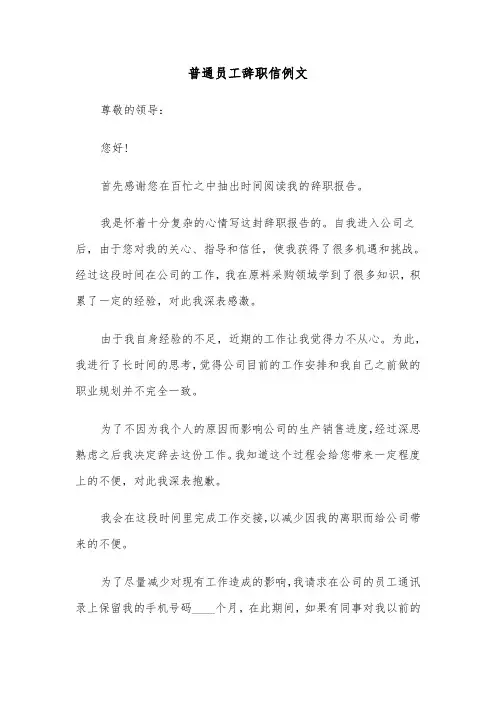 普通员工辞职信例文

尊敬的领导：

您好！

首先感谢您在百忙之中抽出时间阅读我的辞职报告。

我是怀着十分复杂的心情写这封辞职报告的。自我进入公司之后，由于您对我的关心、指导和信任，使我获得了很多机遇和挑战。经过这段时间在公司的工作，我在原料采购领域学到了很多知识，积累了一定的经验，对此我深表感激。

由于我自身经验的不足，近期的工作让我觉得力不从心。为此，我进行了长时间的思考，觉得公司目前的工作安排和我自己之前做的职业规划并不完全一致。

为了不因为我个人的原因而影响公司的生产销售进度，经过深思熟虑之后我决定辞去这份工作。我知道这个过程会给您带来一定程度上的不便，对此我深表抱歉。

我会在这段时间里完成工作交接，以减少因我的离职而给公司带来的不便。

为了尽量减少对现有工作造成的影响，我请求在公司的员工通讯录上保留我的手机号码____个月，在此期间，如果有同事对我以前的